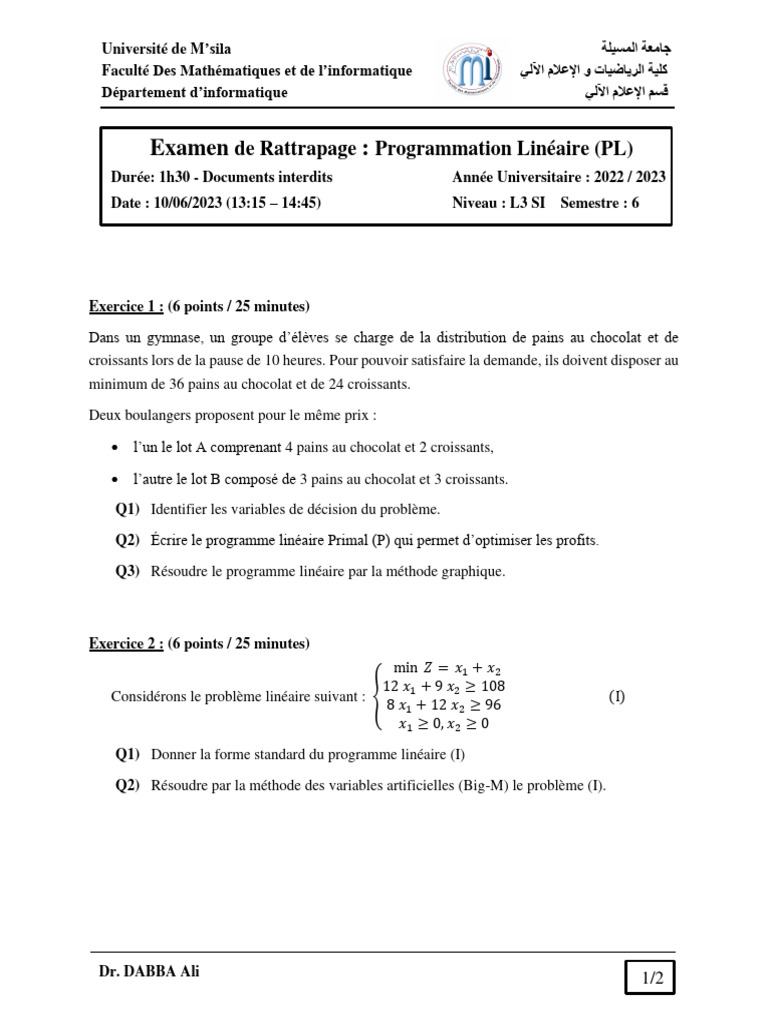 Université de M'sila
Faculté Des Mathématiques et de l'informatique
Département d'informatique

جامعة المسيلة
كلية الرياضيات و الإعلام الآلي
قسم الإعلام الآلي

Examen de Rattrapage : Programmation Linéaire (PL)
Durée: 1h30 - Documents interdits
Année Universitaire : 2022 / 2023
Date : 10/06/2023 (13:15 – 14:45)
Niveau : L3 SI Semestre : 6

Exercice 1 : (6 points / 25 minutes)

Dans un gymnase, un groupe d'élèves se charge de la distribution de pains au chocolat et de croissants lors de la pause de 10 heures. Pour pouvoir satisfaire la demande, ils doivent disposer au minimum de 36 pains au chocolat et de 24 croissants.

Deux boulangers proposent pour le même prix :

• l'un le lot A comprenant 4 pains au chocolat et 2 croissants,

• l'autre le lot B composé de 3 pains au chocolat et 3 croissants.

Q1) Identifier les variables de décision du problème.

Q2) Écrire le programme linéaire Primal (P) qui permet d'optimiser les profits.

Q3) Résoudre le programme linéaire par la méthode graphique.

Exercice 2 : (6 points / 25 minutes)

Considérons le problème linéaire suivant : $\begin{cases} \min Z = x_1 + x_2 \\ 12\,x_1 + 9\,x_2 \geq 108 \\ 8\,x_1 + 12\,x_2 \geq 96 \\ x_1 \geq 0, x_2 \geq 0 \end{cases}$ (I)

Q1) Donner la forme standard du programme linéaire (I)

Q2) Résoudre par la méthode des variables artificielles (Big-M) le problème (I).

Dr. DABBA Ali
1/2